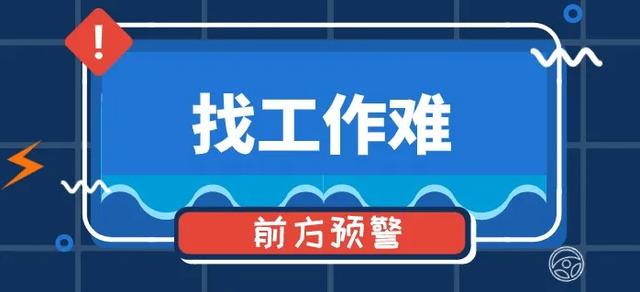 !

找工作难

前方预警